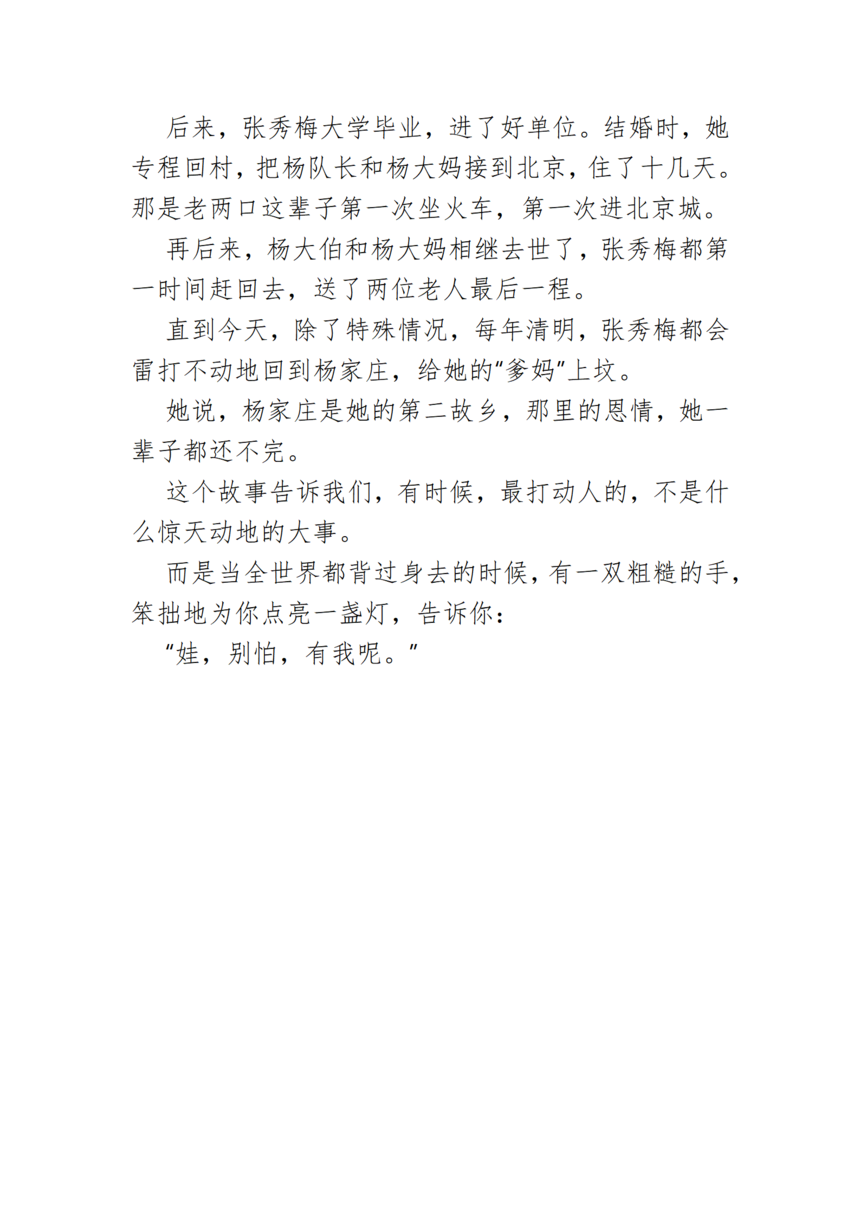 后来，张秀梅大学毕业，进了好单位。结婚时，她专程回村，把杨队长和杨大妈接到北京，住了十几天。那是老两口这辈子第一次坐火车，第一次进北京城。

再后来，杨大伯和杨大妈相继去世了，张秀梅都第一时间赶回去，送了两位老人最后一程。

直到今天，除了特殊情况，每年清明，张秀梅都会雷打不动地回到杨家庄，给她的“爹妈”上坟。

她说，杨家庄是她的第二故乡，那里的恩情，她一辈子都还不完。

这个故事告诉我们，有时候，最打动人的，不是什么惊天动地的大事。

而是当全世界都背过身去的时候，有一双粗糙的手，笨拙地为你点亮一盏灯，告诉你：

“娃，别怕，有我呢。”